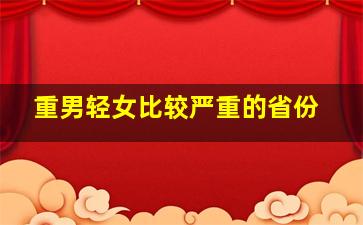 重男轻女比较严重的省份